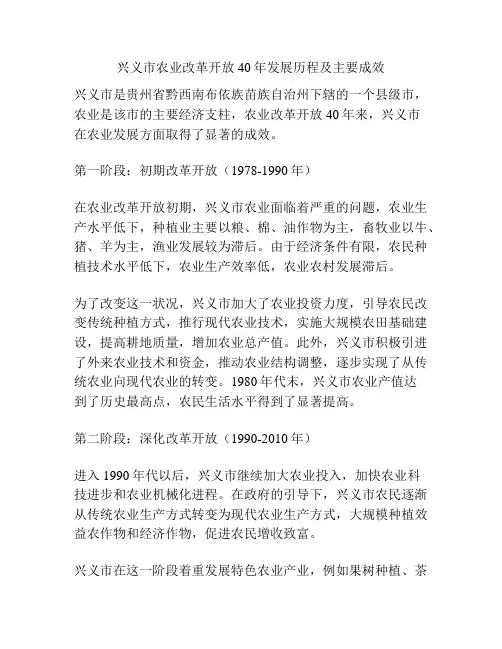 兴义市农业改革开放40年发展历程及主要成效

兴义市是贵州省黔西南布依族苗族自治州下辖的一个县级市，农业是该市的主要经济支柱，农业改革开放40年来，兴义市在农业发展方面取得了显著的成效。

第一阶段：初期改革开放（1978-1990年）

在农业改革开放初期，兴义市农业面临着严重的问题，农业生产水平低下，种植业主要以粮、棉、油作物为主，畜牧业以牛、猪、羊为主，渔业发展较为滞后。由于经济条件有限，农民种植技术水平低下，农业生产效率低，农业农村发展滞后。

为了改变这一状况，兴义市加大了农业投资力度，引导农民改变传统种植方式，推行现代农业技术，实施大规模农田基础建设，提高耕地质量，增加农业总产值。此外，兴义市积极引进了外来农业技术和资金，推动农业结构调整，逐步实现了从传统农业向现代农业的转变。1980年代末，兴义市农业产值达到了历史最高点，农民生活水平得到了显著提高。

第二阶段：深化改革开放（1990-2010年）

进入1990年代以后，兴义市继续加大农业投入，加快农业科技进步和农业机械化进程。在政府的引导下，兴义市农民逐渐从传统农业生产方式转变为现代农业生产方式，大规模种植效益农作物和经济作物，促进农民增收致富。

兴义市在这一阶段着重发展特色农业产业，例如果树种植、茶